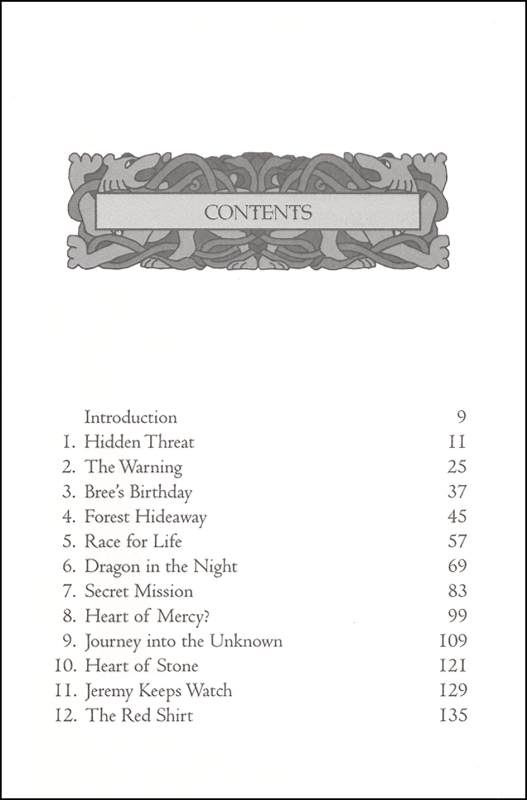 CONTENTS

Introduction 9
1. Hidden Threat 11
2. The Warning 25
3. Bree's Birthday 37
4. Forest Hideaway 45
5. Race for Life 57
6. Dragon in the Night 69
7. Secret Mission 83
8. Heart of Mercy? 99
9. Journey into the Unknown 109
10. Heart of Stone 121
11. Jeremy Keeps Watch 129
12. The Red Shirt 135